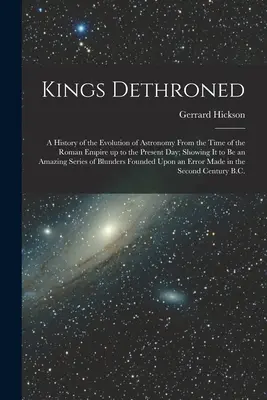 Kings Dethroned

Gerrard Hickson

A History of the Evolution of Astronomy From the Time of the Roman Empire up to the Present Day; Showing It to Be an Amazing Series of Blunders Founded Upon an Error Made in the Second Century B.C.